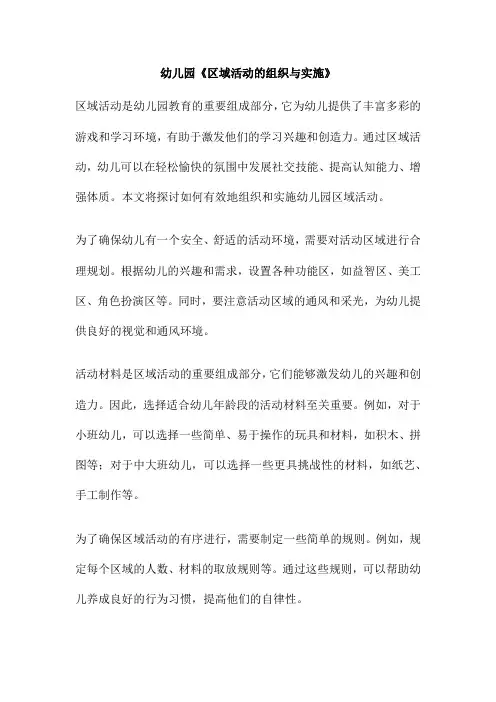 幼儿园《区域活动的组织与实施》

区域活动是幼儿园教育的重要组成部分，它为幼儿提供了丰富多彩的游戏和学习环境，有助于激发他们的学习兴趣和创造力。通过区域活动，幼儿可以在轻松愉快的氛围中发展社交技能、提高认知能力、增强体质。本文将探讨如何有效地组织和实施幼儿园区域活动。

为了确保幼儿有一个安全、舒适的活动环境，需要对活动区域进行合理规划。根据幼儿的兴趣和需求，设置各种功能区，如益智区、美工区、角色扮演区等。同时，要注意活动区域的通风和采光，为幼儿提供良好的视觉和通风环境。

活动材料是区域活动的重要组成部分，它们能够激发幼儿的兴趣和创造力。因此，选择适合幼儿年龄段的活动材料至关重要。例如，对于小班幼儿，可以选择一些简单、易于操作的玩具和材料，如积木、拼图等；对于中大班幼儿，可以选择一些更具挑战性的材料，如纸艺、手工制作等。

为了确保区域活动的有序进行，需要制定一些简单的规则。例如，规定每个区域的人数、材料的取放规则等。通过这些规则，可以帮助幼儿养成良好的行为习惯，提高他们的自律性。